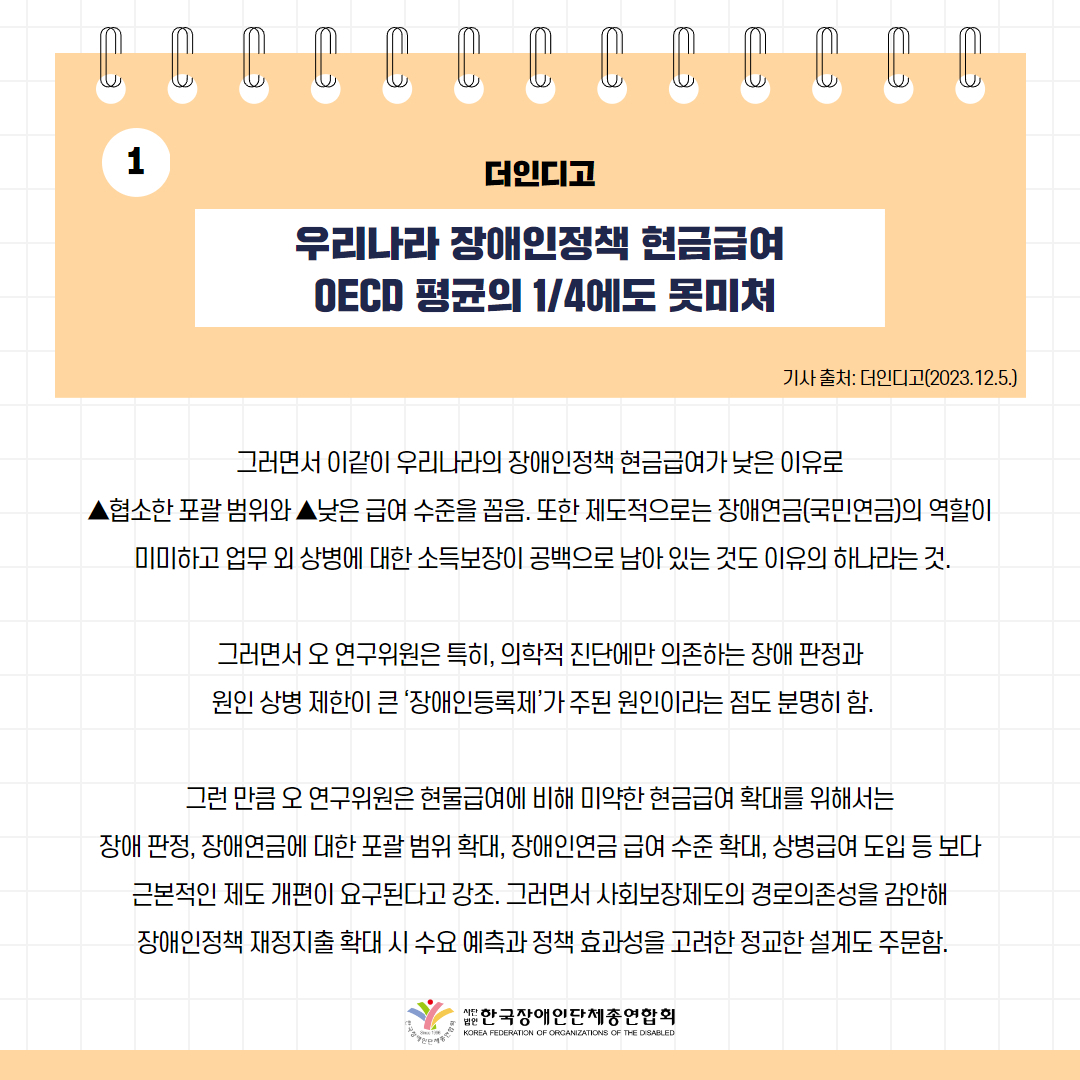 1

더인디고

우리나라 장애인정책 현금급여
OECD 평균의 1/4에도 못미쳐

기사 출처: 더인디고(2023.12.5.)

그러면서 이같이 우리나라의 장애인정책 현금급여가 낮은 이유로 ▲협소한 포괄 범위와 ▲낮은 급여 수준을 꼽음. 또한 제도적으로는 장애연금(국민연금)의 역할이 미미하고 업무 외 상병에 대한 소득보장이 공백으로 남아 있는 것도 이유의 하나라는 것.

그러면서 오 연구위원은 특히, 의학적 진단에만 의존하는 장애 판정과 원인 상병 제한이 큰 '장애인등록제'가 주된 원인이라는 점도 분명히 함.

그런 만큼 오 연구위원은 현물급여에 비해 미약한 현금급여 확대를 위해서는 장애 판정, 장애연금에 대한 포괄 범위 확대, 장애인연금 급여 수준 확대, 상병급여 도입 등 보다 근본적인 제도 개편이 요구된다고 강조. 그러면서 사회보장제도의 경로의존성을 감안해 장애인정책 재정지출 확대 시 수요 예측과 정책 효과성을 고려한 정교한 설계도 주문함.

사단법인 한국장애인단체총연합회
KOREA FEDERATION OF ORGANIZATIONS OF THE DISABLED